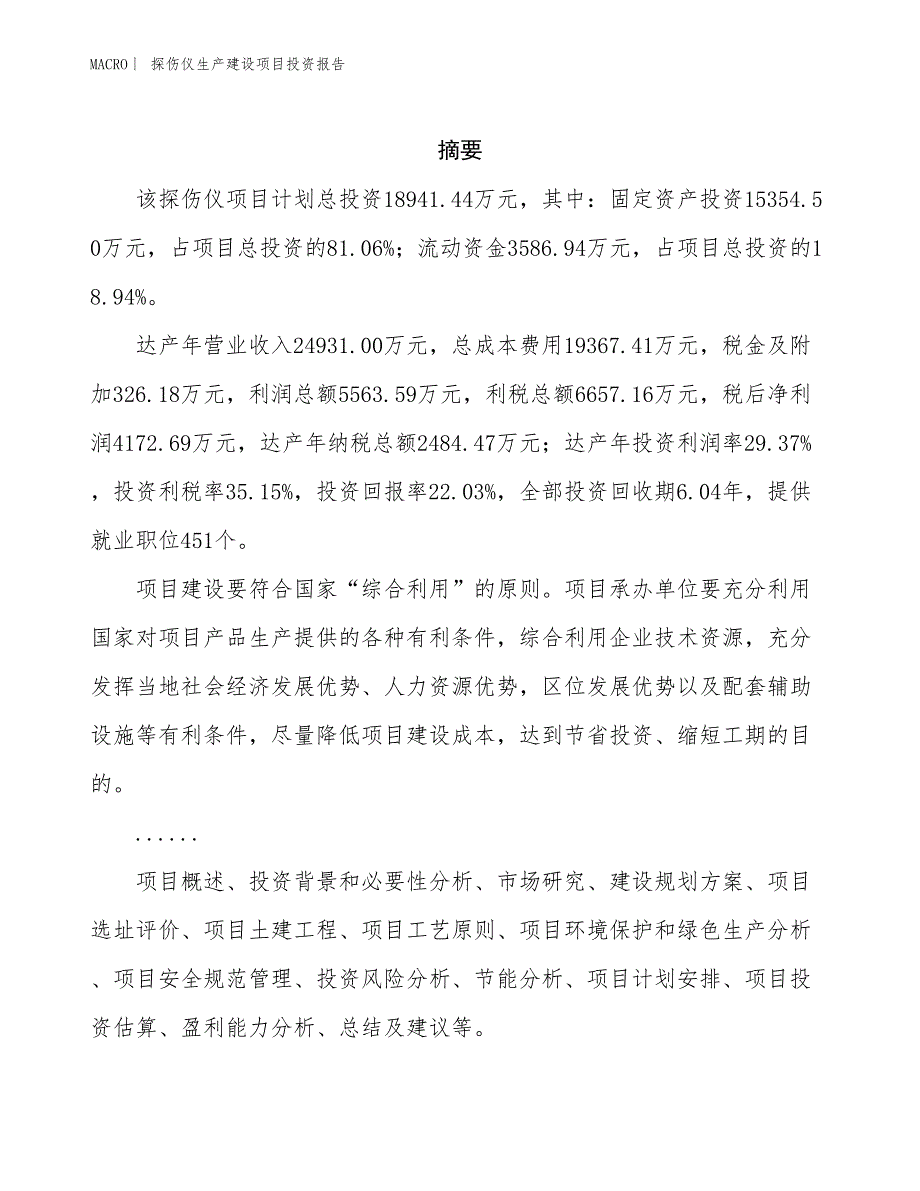 MACRO| 探伤仪生产建设项目投资报告

摘要

该探伤仪项目计划总投资18941.44万元，其中：固定资产投资15354.50万元，占项目总投资的81.06%；流动资金3586.94万元，占项目总投资的18.94%。

达产年营业收入24931.00万元，总成本费用19367.41万元，税金及附加326.18万元，利润总额5563.59万元，利税总额6657.16万元，税后净利润4172.69万元，达产年纳税总额2484.47万元；达产年投资利润率29.37%，投资利税率35.15%，投资回报率22.03%，全部投资回收期6.04年，提供就业职位451个。

项目建设要符合国家“综合利用”的原则。项目承办单位要充分利用国家对项目产品生产提供的各种有利条件，综合利用企业技术资源，充分发挥当地社会经济发展优势、人力资源优势，区位发展优势以及配套辅助设施等有利条件，尽量降低项目建设成本，达到节省投资、缩短工期的目的。

......

项目概述、投资背景和必要性分析、市场研究、建设规划方案、项目选址评价、项目土建工程、项目工艺原则、项目环境保护和绿色生产分析、项目安全规范管理、投资风险分析、节能分析、项目计划安排、项目投资估算、盈利能力分析、总结及建议等。